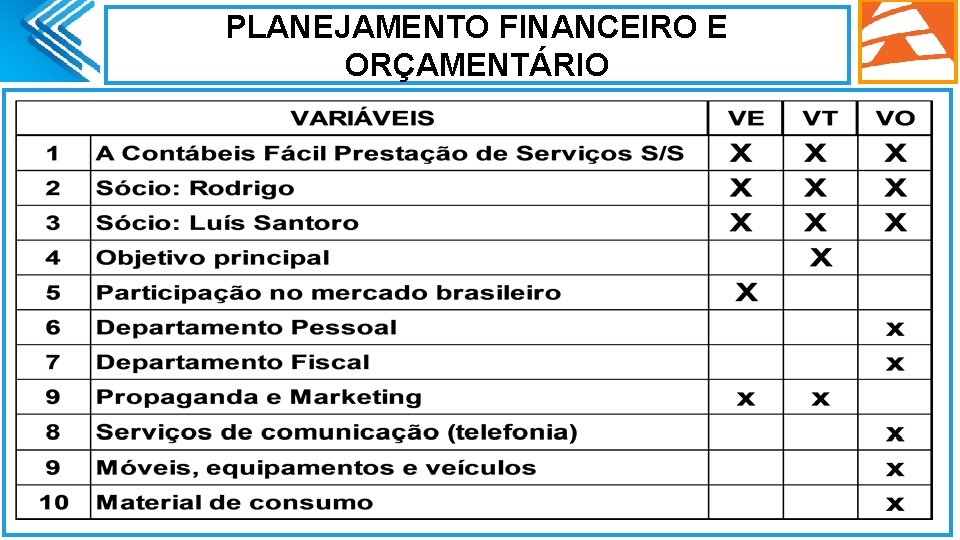 PLANEJAMENTO FINANCEIRO E ORÇAMENTÁRIO

| | VARIÁVEIS | VE | VT | VO |
|---|---|---|---|---|
| 1 | A Contábeis Fácil Prestação de Serviços S/S | X | X | X |
| 2 | Sócio: Rodrigo | X | X | X |
| 3 | Sócio: Luís Santoro | X | X | X |
| 4 | Objetivo principal | | X | |
| 5 | Participação no mercado brasileiro | X | | |
| 6 | Departamento Pessoal | | | x |
| 7 | Departamento Fiscal | | | x |
| 9 | Propaganda e Marketing | x | x | |
| 8 | Serviços de comunicação (telefonia) | | | x |
| 9 | Móveis, equipamentos e veículos | | | x |
| 10 | Material de consumo | | | x |